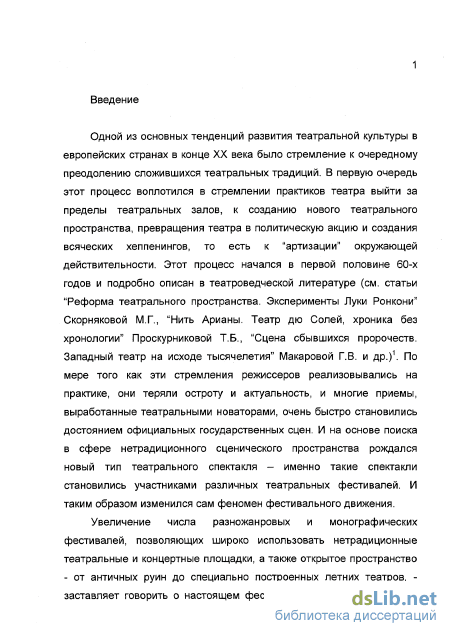 1

Введение

Одной из основных тенденций развития театральной культуры в европейских странах в конце XX века было стремление к очередному преодолению сложившихся театральных традиций. В первую очередь этот процесс воплотился в стремлении практиков театра выйти за пределы театральных залов, к созданию нового театрального пространства, превращения театра в политическую акцию и создания всяческих хеппенингов, то есть к "артизации" окружающей действительности. Этот процесс начался в первой половине 60-х годов и подробно описан в театроведческой литературе (см. статьи "Реформа театрального пространства. Эксперименты Луки Ронкони" Скорняковой М.Г., "Нить Арианы. Театр дю Солей, хроника без хронологии" Проскурниковой Т.Б., "Сцена сбывшихся пророчеств. Западный театр на исходе тысячелетия" Макаровой Г.В. и др.)$^1$. По мере того как эти стремления режиссеров реализовывались на практике, они теряли остроту и актуальность, и многие приемы, выработанные театральными новаторами, очень быстро становились достоянием официальных государственных сцен. И на основе поиска в сфере нетрадиционного сценического пространства рождался новый тип театрального спектакля – именно такие спектакли становились участниками различных театральных фестивалей. И таким образом изменился сам феномен фестивального движения.

Увеличение числа разножанровых и монографических фестивалей, позволяющих широко использовать нетрадиционные театральные и концертные площадки, а также открытое пространство - от античных руин до специально построенных летних театров, - заставляет говорить о настоящем фес

dsLib.net
библиотека диссертаций